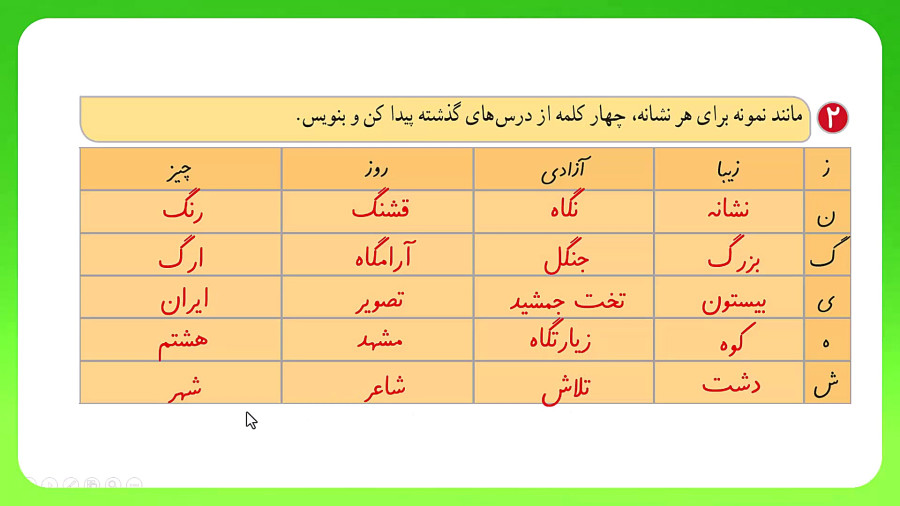 ۲ مانند نمونه برای هر نشانه، چهار کلمه از درس‌های گذشته پیدا کن و بنویس.

| ز | زیبا | آزادی | روز | چیز |
|---|---|---|---|---|
| ن | نشانه | نگاه | قشنگ | رنگ |
| گ | بزرگ | جنگل | آرامگاه | ارگ |
| ی | بیستون | تخت جمشید | تصویر | ایران |
| ه | کوه | زیارتگاه | مشهد | هشتم |
| ش | دشت | تلاش | شاعر | شهر |